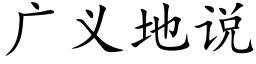 广义地说